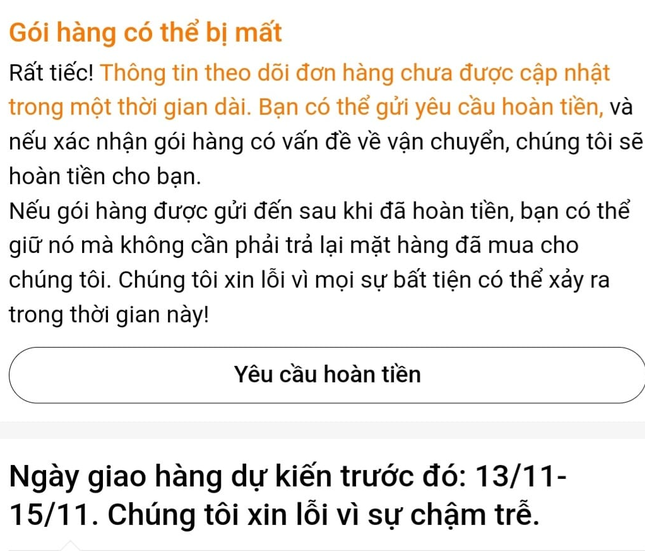 Gói hàng có thể bị mất

Rất tiếc! Thông tin theo dõi đơn hàng chưa được cập nhật trong một thời gian dài. Bạn có thể gửi yêu cầu hoàn tiền, và nếu xác nhận gói hàng có vấn đề về vận chuyển, chúng tôi sẽ hoàn tiền cho bạn.
Nếu gói hàng được gửi đến sau khi đã hoàn tiền, bạn có thể giữ nó mà không cần phải trả lại mặt hàng đã mua cho chúng tôi. Chúng tôi xin lỗi vì mọi sự bất tiện có thể xảy ra trong thời gian này!

Yêu cầu hoàn tiền

Ngày giao hàng dự kiến trước đó: 13/11-15/11. Chúng tôi xin lỗi vì sự chậm trễ.